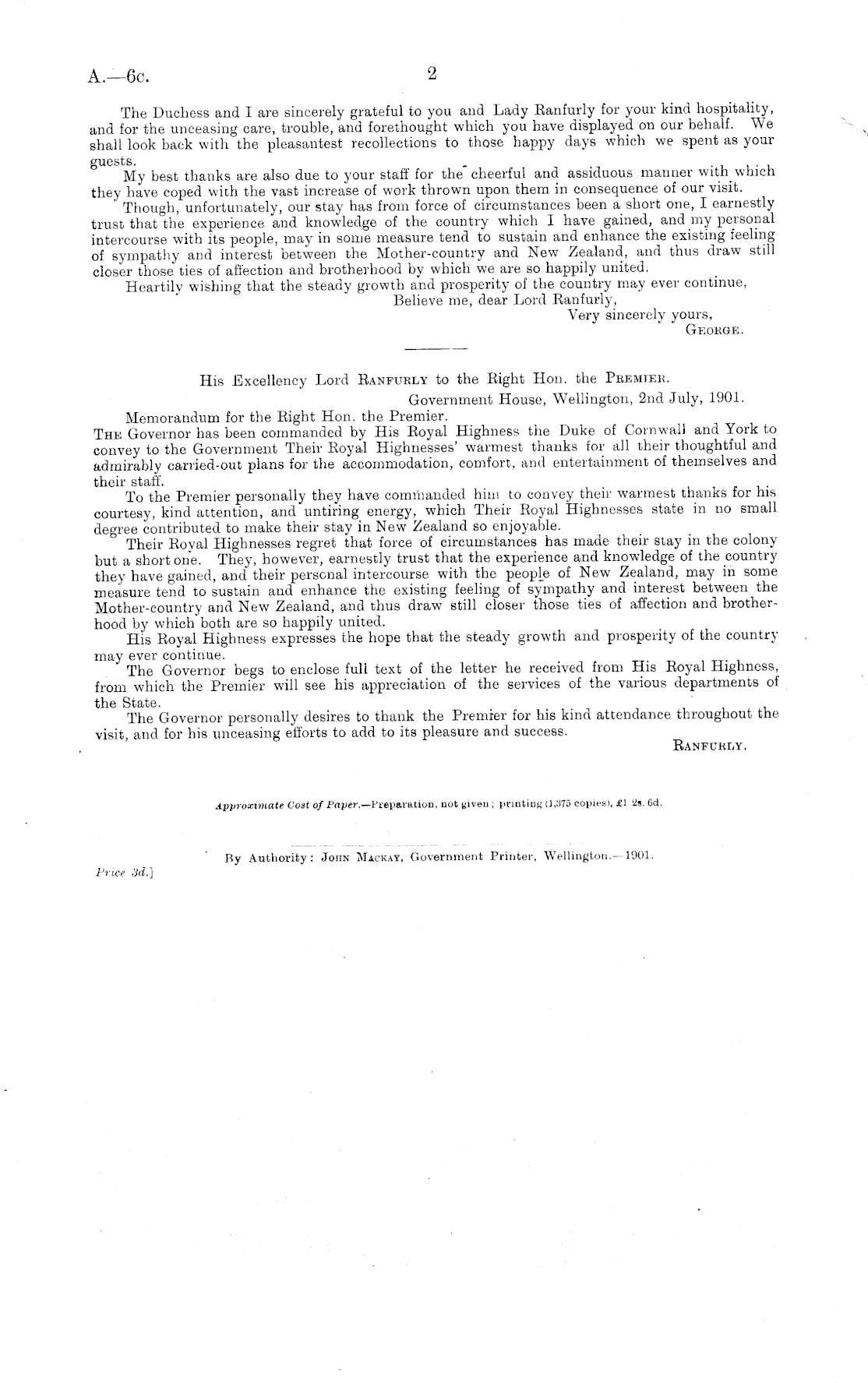 A.—6c. 2

The Duchess and I are sincerely grateful to you and Lady Ranfurly for your kind hospitality, and for the unceasing care, trouble, and forethought which you have displayed on our behalf. We shall look back with the pleasantest recollections to those happy days which we spent as your guests.

My best thanks are also due to your staff for the cheerful and assiduous manner with which they have coped with the vast increase of work thrown upon them in consequence of our visit.

Though, unfortunately, our stay has from force of circumstances been a short one, I earnestly trust that the experience and knowledge of the country which I have gained, and my personal intercourse with its people, may in some measure tend to sustain and enhance the existing feeling of sympathy and interest between the Mother-country and New Zealand, and thus draw still closer those ties of affection and brotherhood by which we are so happily united.

Heartily wishing that the steady growth and prosperity of the country may ever continue,

Believe me, dear Lord Ranfurly,

Very sincerely yours,

George.

His Excellency Lord Ranfurly to the Right Hon. the Premier.

Government House, Wellington, 2nd July, 1901.

Memorandum for the Right Hon. the Premier.

The Governor has been commanded by His Royal Highness the Duke of Cornwall and York to convey to the Government Their Royal Highnesses' warmest thanks for all their thoughtful and admirably carried-out plans for the accommodation, comfort, and entertainment of themselves and their staff.

To the Premier personally they have commanded him to convey their warmest thanks for his courtesy, kind attention, and untiring energy, which Their Royal Highnesses state in no small degree contributed to make their stay in New Zealand so enjoyable.

Their Royal Highnesses regret that force of circumstances has made their stay in the colony but a short one. They, however, earnestly trust that the experience and knowledge of the country they have gained, and their personal intercourse with the people of New Zealand, may in some measure tend to sustain and enhance the existing feeling of sympathy and interest between the Mother-country and New Zealand, and thus draw still closer those ties of affection and brotherhood by which both are so happily united.

His Royal Highness expresses the hope that the steady growth and prosperity of the country may ever continue.

The Governor begs to enclose full text of the letter he received from His Royal Highness, from which the Premier will see his appreciation of the services of the various departments of the State.

The Governor personally desires to thank the Premier for his kind attendance throughout the visit, and for his unceasing efforts to add to its pleasure and success.

Ranfurly.

Approximate Cost of Paper.—Preparation, not given; printing (1,375 copies), £1 2s. 6d.

By Authority: John Mackay, Government Printer, Wellington.—1901.

Price 3d.]